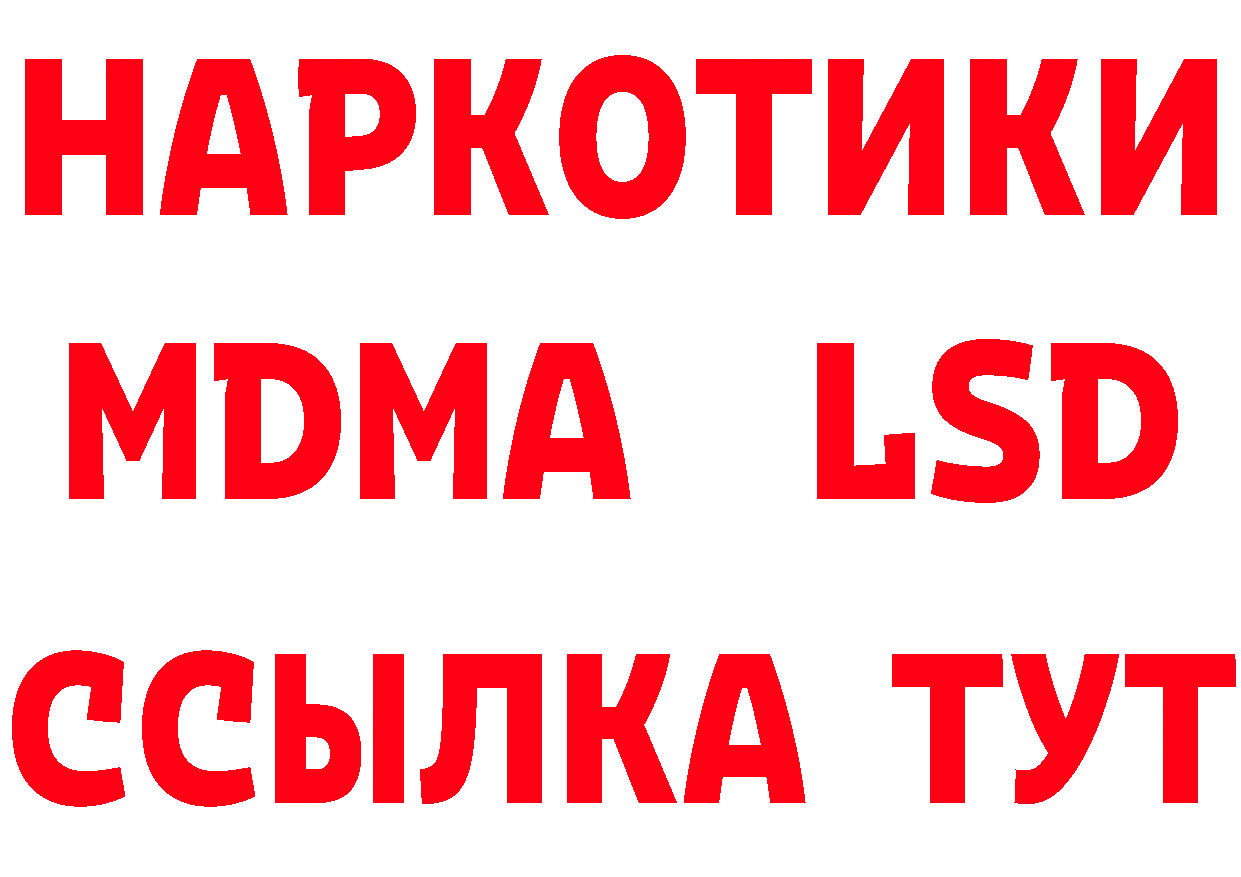 НАРКОТИКИ
MDMA LSD
ССЫЛКА ТУТ